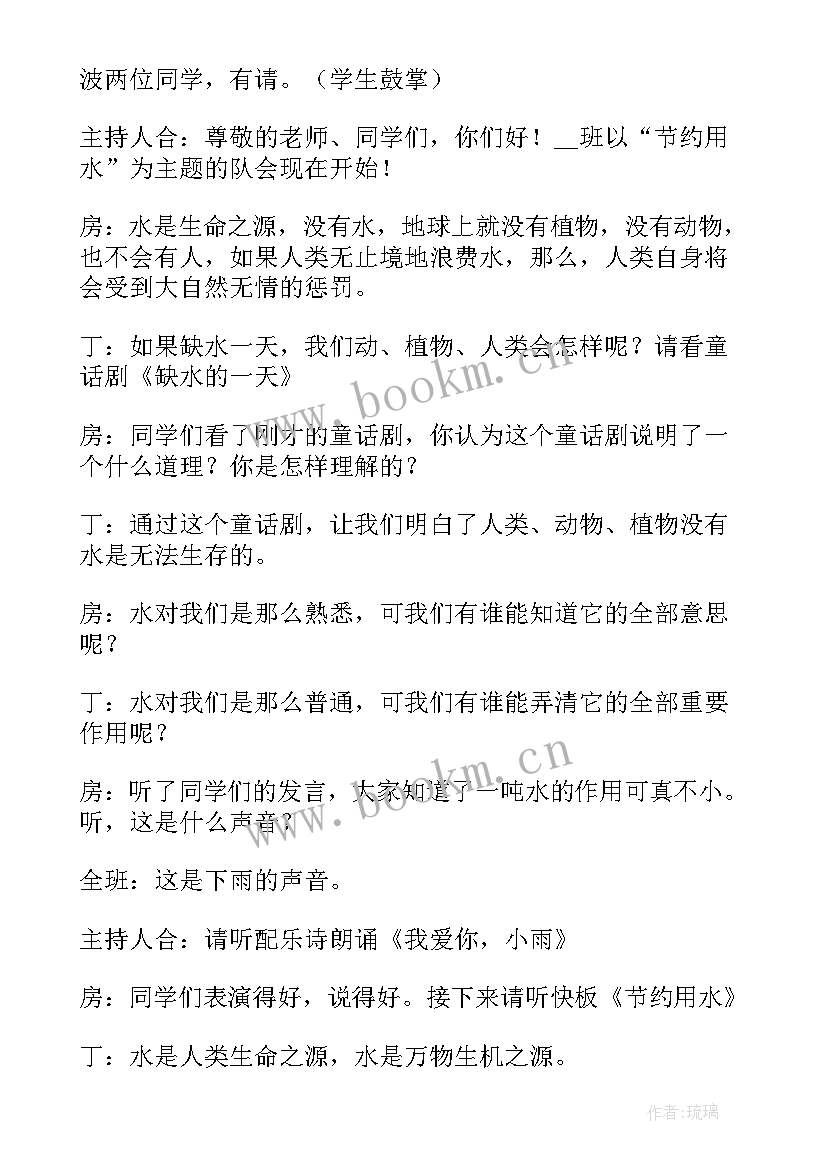 波两位同学，有请。（学生鼓掌）

主持人合：尊敬的老师、同学们，你们好！__班以“节约用水”为主题的队会现在开始！

房：水是生命之源，没有水，地球上就没有植物，没有动物，也不会有人，如果人类无止境地浪费水，那么，人类自身将会受到大自然无情的惩罚。

丁：如果缺水一天，我们动、植物、人类会怎样呢？请看童话剧《缺水的一天》

房：同学们看了刚才的童话剧，你认为这个童话剧说明了一个什么道理？你是怎样理解的？

丁：通过这个童话剧，让我们明白了人类、动物、植物没有水是无法生存的。

房：水对我们是那么熟悉，可我们有谁能知道它的全部意思呢？

丁：水对我们是那么普通，可我们有谁能弄清它的全部重要作用呢？

房：听了同学们的发言，大家知道了一吨水的作用可真不小。听，这是什么声音？

全班：这是下雨的声音。

主持人合：请听配乐诗朗诵《我爱你，小雨》

房：同学们表演得好，说得好。接下来请听快板《节约用水》

丁：水是人类生命之源，水是万物生机之源。

www.bookm.cn

www.bookm.cn

作者：琉璃